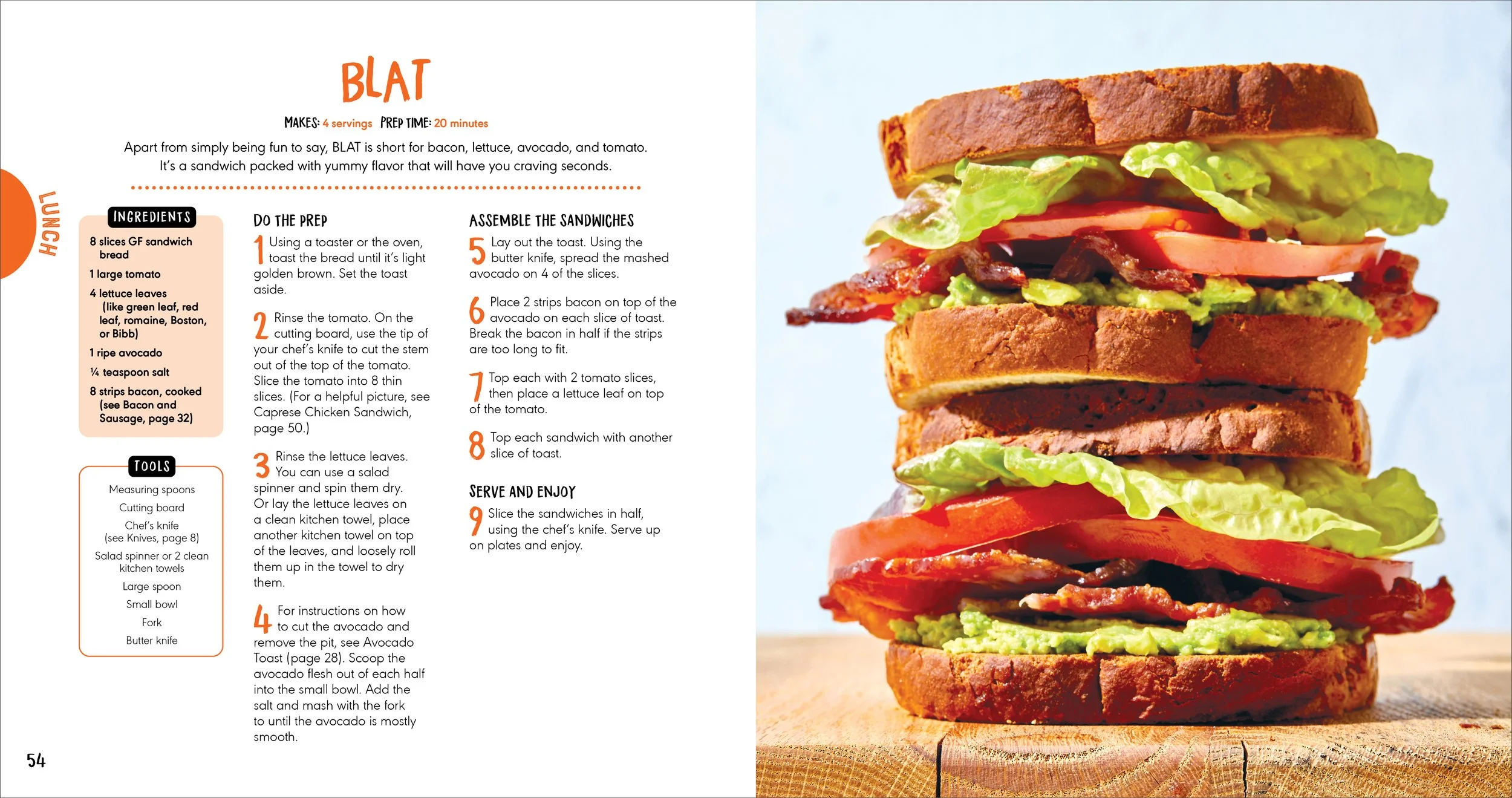 BLAT

MAKES: 4 servings PREP TIME: 20 minutes

Apart from simply being fun to say, BLAT is short for bacon, lettuce, avocado, and tomato. It's a sandwich packed with yummy flavor that will have you craving seconds.

LUNCH

INGREDIENTS

8 slices GF sandwich bread

1 large tomato

4 lettuce leaves (like green leaf, red leaf, romaine, Boston, or Bibb)

1 ripe avocado

¼ teaspoon salt

8 strips bacon, cooked (see Bacon and Sausage, page 32)

TOOLS

Measuring spoons

Cutting board

Chef's knife (see Knives, page 8)

Salad spinner or 2 clean kitchen towels

Large spoon

Small bowl

Fork

Butter knife

DO THE PREP

1 Using a toaster or the oven, toast the bread until it's light golden brown. Set the toast aside.

2 Rinse the tomato. On the cutting board, use the tip of your chef's knife to cut the stem out of the top of the tomato. Slice the tomato into 8 thin slices. (For a helpful picture, see Caprese Chicken Sandwich, page 50.)

3 Rinse the lettuce leaves. You can use a salad spinner and spin them dry. Or lay the lettuce leaves on a clean kitchen towel, place another kitchen towel on top of the leaves, and loosely roll them up in the towel to dry them.

4 For instructions on how to cut the avocado and remove the pit, see Avocado Toast (page 28). Scoop the avocado flesh out of each half into the small bowl. Add the salt and mash with the fork to until the avocado is mostly smooth.

ASSEMBLE THE SANDWICHES

5 Lay out the toast. Using the butter knife, spread the mashed avocado on 4 of the slices.

6 Place 2 strips bacon on top of the avocado on each slice of toast. Break the bacon in half if the strips are too long to fit.

7 Top each with 2 tomato slices, then place a lettuce leaf on top of the tomato.

8 Top each sandwich with another slice of toast.

SERVE AND ENJOY

9 Slice the sandwiches in half, using the chef's knife. Serve up on plates and enjoy.

54